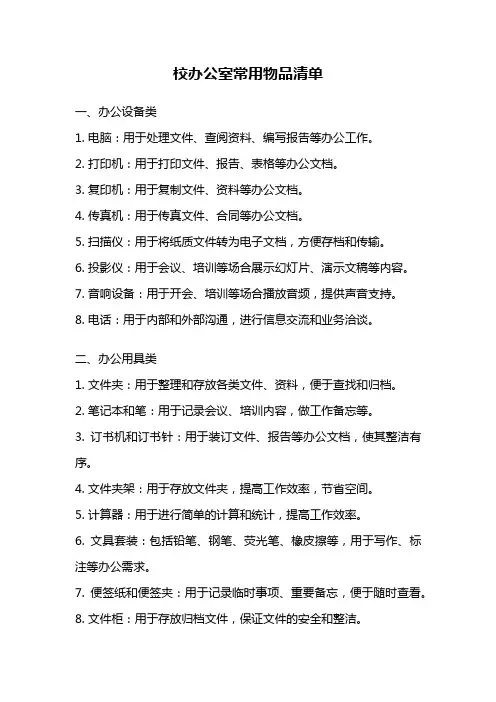 校办公室常用物品清单

一、办公设备类

1. 电脑：用于处理文件、查阅资料、编写报告等办公工作。

2. 打印机：用于打印文件、报告、表格等办公文档。

3. 复印机：用于复制文件、资料等办公文档。

4. 传真机：用于传真文件、合同等办公文档。

5. 扫描仪：用于将纸质文件转为电子文档，方便存档和传输。

6. 投影仪：用于会议、培训等场合展示幻灯片、演示文稿等内容。

7. 音响设备：用于开会、培训等场合播放音频，提供声音支持。

8. 电话：用于内部和外部沟通，进行信息交流和业务洽谈。

二、办公用具类

1. 文件夹：用于整理和存放各类文件、资料，便于查找和归档。

2. 笔记本和笔：用于记录会议、培训内容，做工作备忘等。

3. 订书机和订书针：用于装订文件、报告等办公文档，使其整洁有序。

4. 文件夹架：用于存放文件夹，提高工作效率，节省空间。

5. 计算器：用于进行简单的计算和统计，提高工作效率。

6. 文具套装：包括铅笔、钢笔、荧光笔、橡皮擦等，用于写作、标注等办公需求。

7. 便签纸和便签夹：用于记录临时事项、重要备忘，便于随时查看。

8. 文件柜：用于存放归档文件，保证文件的安全和整洁。